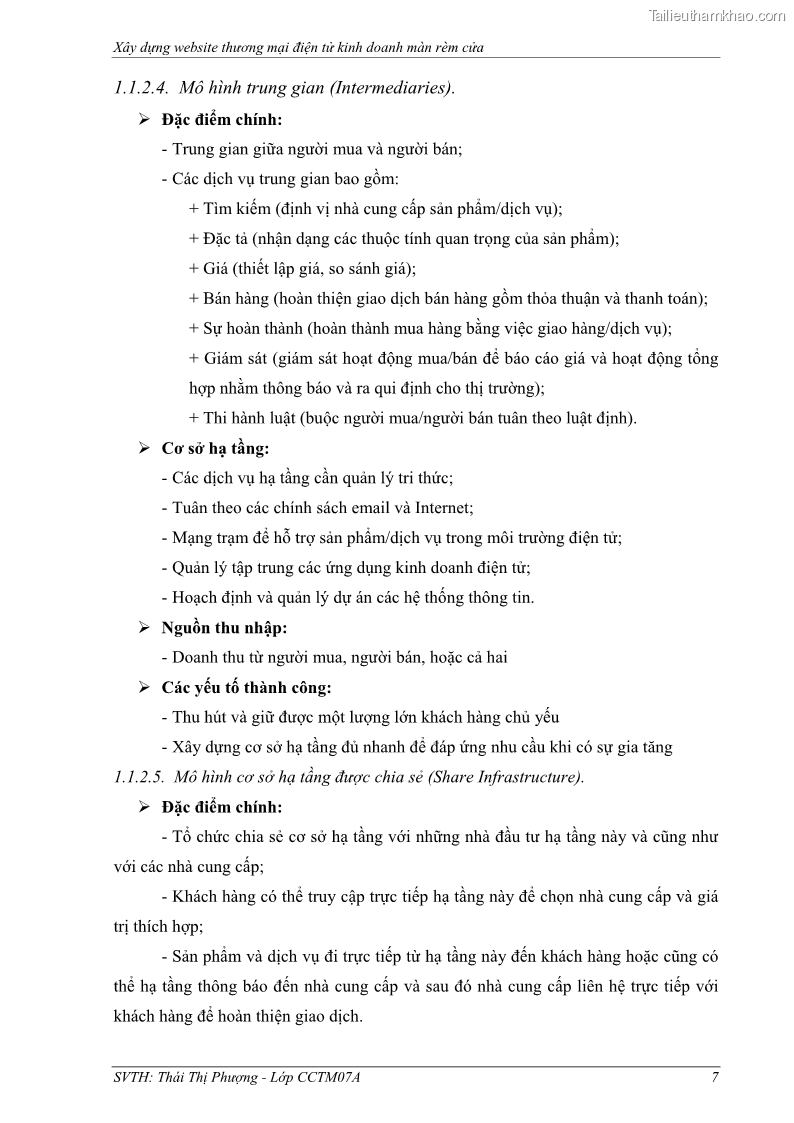 Tailieuthamkhao.com

Xây dựng website thương mại điện tử kinh doanh màn rèm cửa

1.1.2.4. Mô hình trung gian (Intermediaries).

➢ Đặc điểm chính:

- Trung gian giữa người mua và người bán;

- Các dịch vụ trung gian bao gồm:

+ Tìm kiếm (định vị nhà cung cấp sản phẩm/dịch vụ);

+ Đặc tả (nhận dạng các thuộc tính quan trọng của sản phẩm);

+ Giá (thiết lập giá, so sánh giá);

+ Bán hàng (hoàn thiện giao dịch bán hàng gồm thỏa thuận và thanh toán);

+ Sự hoàn thành (hoàn thành mua hàng bằng việc giao hàng/dịch vụ);

+ Giám sát (giám sát hoạt động mua/bán để báo cáo giá và hoạt động tổng hợp nhằm thông báo và ra qui định cho thị trường);

+ Thi hành luật (buộc người mua/người bán tuân theo luật định).

➢ Cơ sở hạ tầng:

- Các dịch vụ hạ tầng cần quản lý tri thức;

- Tuân theo các chính sách email và Internet;

- Mạng trạm để hỗ trợ sản phẩm/dịch vụ trong môi trường điện tử;

- Quản lý tập trung các ứng dụng kinh doanh điện tử;

- Hoạch định và quản lý dự án các hệ thống thông tin.

➢ Nguồn thu nhập:

- Doanh thu từ người mua, người bán, hoặc cả hai

➢ Các yếu tố thành công:

- Thu hút và giữ được một lượng lớn khách hàng chủ yếu

- Xây dựng cơ sở hạ tầng đủ nhanh để đáp ứng nhu cầu khi có sự gia tăng

1.1.2.5. Mô hình cơ sở hạ tầng được chia sẻ (Share Infrastructure).

➢ Đặc điểm chính:

- Tổ chức chia sẻ cơ sở hạ tầng với những nhà đầu tư hạ tầng này và cũng như với các nhà cung cấp;

- Khách hàng có thể truy cập trực tiếp hạ tầng này để chọn nhà cung cấp và giá trị thích hợp;

- Sản phẩm và dịch vụ đi trực tiếp từ hạ tầng này đến khách hàng hoặc cũng có thể hạ tầng thông báo đến nhà cung cấp và sau đó nhà cung cấp liên hệ trực tiếp với khách hàng để hoàn thiện giao dịch.

SVTH: Thái Thị Phượng - Lớp CCTM07A 7